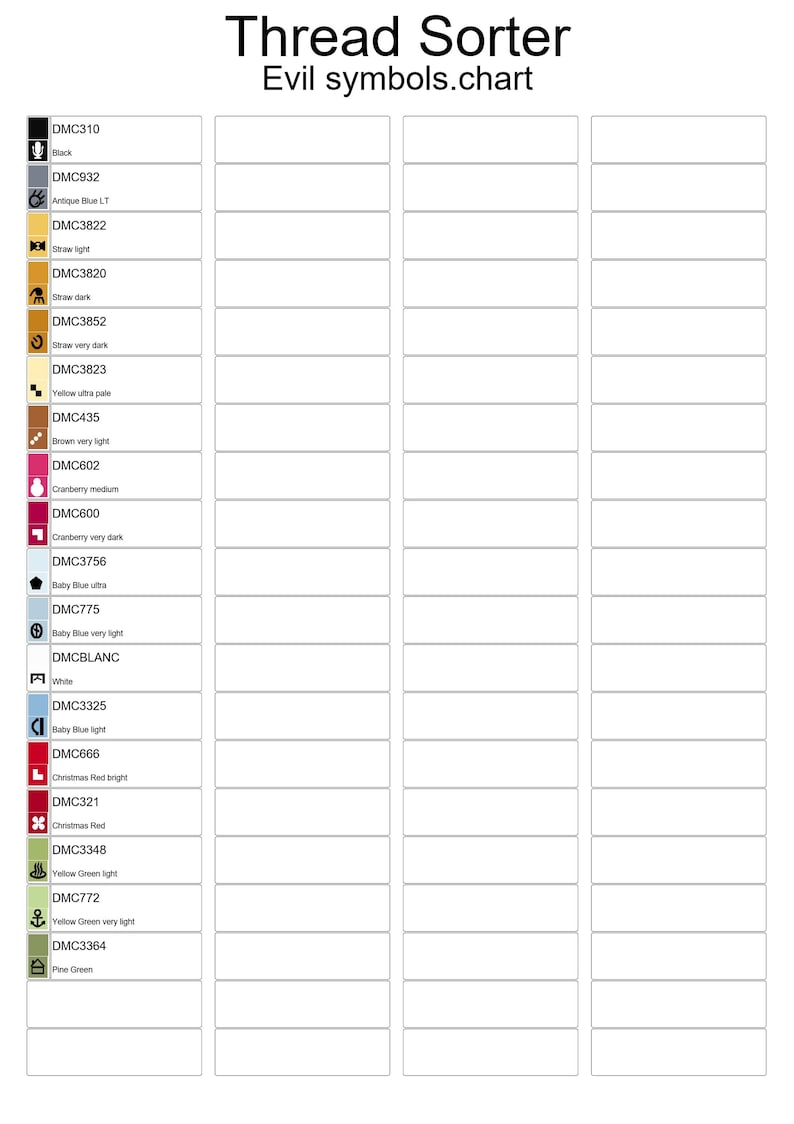 Thread Sorter
Evil symbols.chart

DMC310
Black

DMC932
Antique Blue LT

DMC3822
Straw light

DMC3820
Straw dark

DMC3852
Straw very dark

DMC3823
Yellow ultra pale

DMC435
Brown very light

DMC602
Cranberry medium

DMC600
Cranberry very dark

DMC3756
Baby Blue ultra

DMC775
Baby Blue very light

DMCBLANC
White

DMC3325
Baby Blue light

DMC666
Christmas Red bright

DMC321
Christmas Red

DMC3348
Yellow Green light

DMC772
Yellow Green very light

DMC3364
Pine Green